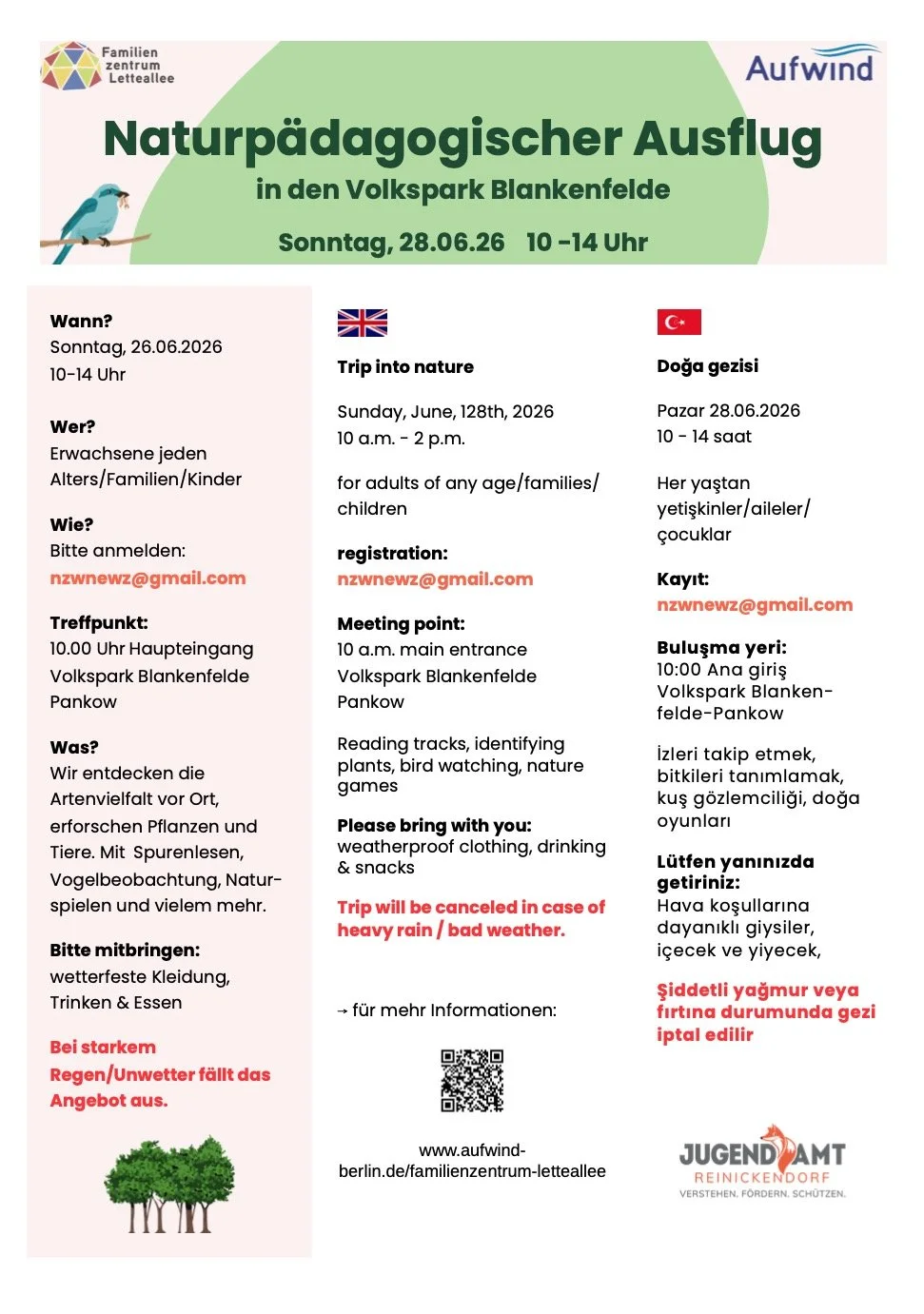 Familien zentrum Letteallee

Aufwind

Naturpädagogischer Ausflug

in den Volkspark Blankenfelde

Sonntag, 28.06.26 10 -14 Uhr

Wann?
Sonntag, 26.06.2026
10-14 Uhr

Wer?
Erwachsene jeden Alters/Familien/Kinder

Wie?
Bitte anmelden:
nzwnewz@gmail.com

Treffpunkt:
10.00 Uhr Haupteingang Volkspark Blankenfelde Pankow

Was?
Wir entdecken die Artenvielfalt vor Ort, erforschen Pflanzen und Tiere. Mit Spurenlesen, Vogelbeobachtung, Naturspielen und vielem mehr.

Bitte mitbringen:
wetterfeste Kleidung, Trinken & Essen

Bei starkem Regen/Unwetter fällt das Angebot aus.

Trip into nature

Sunday, June, 128th, 2026
10 a.m. - 2 p.m.

for adults of any age/families/ children

registration:
nzwnewz@gmail.com

Meeting point:
10 a.m. main entrance Volkspark Blankenfelde Pankow

Reading tracks, identifying plants, bird watching, nature games

Please bring with you:
weatherproof clothing, drinking & snacks

Trip will be canceled in case of heavy rain / bad weather.

→ für mehr Informationen:

www.aufwind-berlin.de/familienzentrum-letteallee

Doğa gezisi

Pazar 28.06.2026
10 - 14 saat

Her yaştan yetişkinler/aileler/ çocuklar

Kayıt:
nzwnewz@gmail.com

Buluşma yeri:
10:00 Ana giriş Volkspark Blankenfelde-Pankow

İzleri takip etmek, bitkileri tanımlamak, kuş gözlemciliği, doğa oyunları

Lütfen yanınızda getiriniz:
Hava koşullarına dayanıklı giysiler, içecek ve yiyecek,

Şiddetli yağmur veya fırtına durumunda gezi iptal edilir

JUGENDAMT
REINICKENDORF
VERSTEHEN. FÖRDERN. SCHÜTZEN.